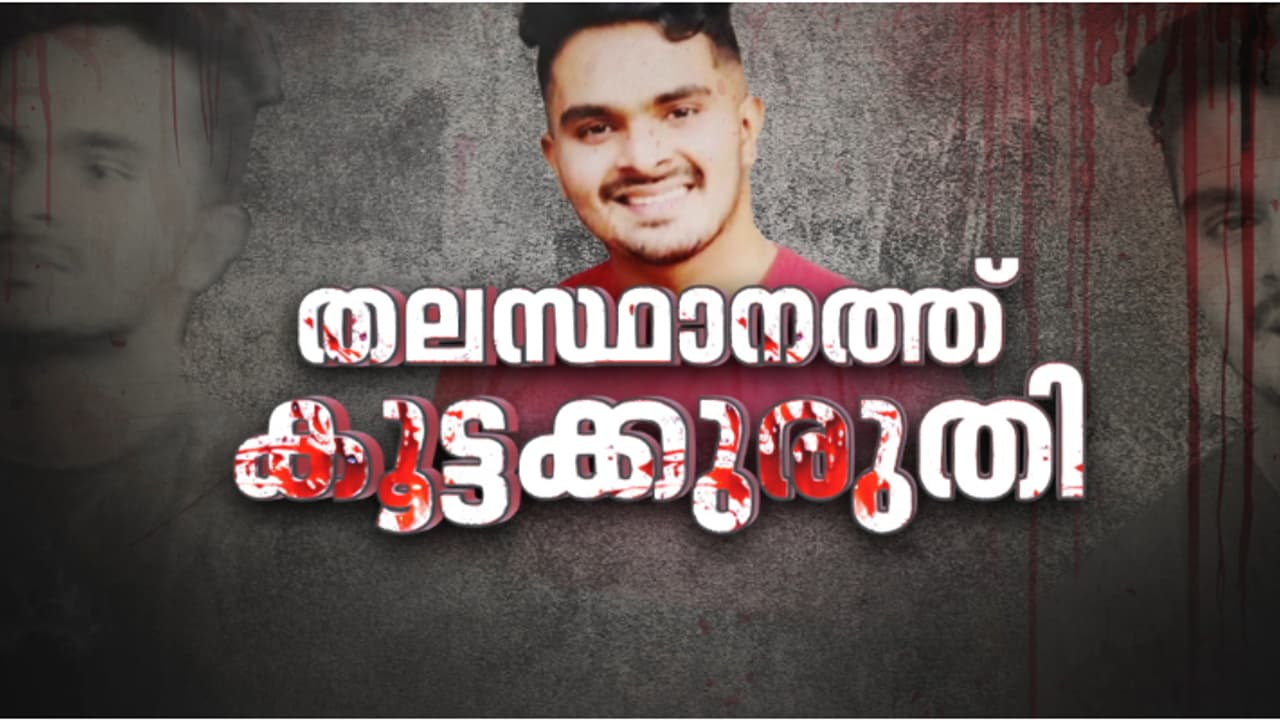 തലസ്ഥാനത്ത്
കൂട്ടക്കുരുതി